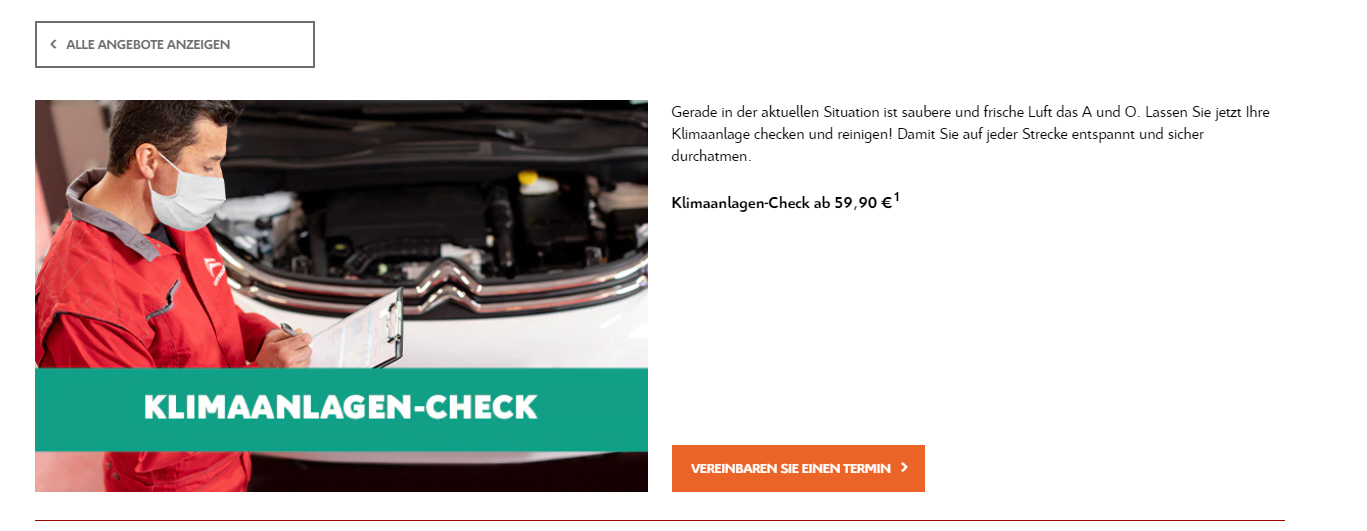 ALLE ANGEBOTE ANZEIGEN

KLIMAANLAGEN-CHECK

Gerade in der aktuellen Situation ist saubere und frische Luft das A und O. Lassen Sie jetzt Ihre Klimaanlage checken und reinigen! Damit Sie auf jeder Strecke entspannt und sicher durchatmen.

Klimaanlagen-Check ab 59,90 €$^1$

VEREINBAREN SIE EINEN TERMIN